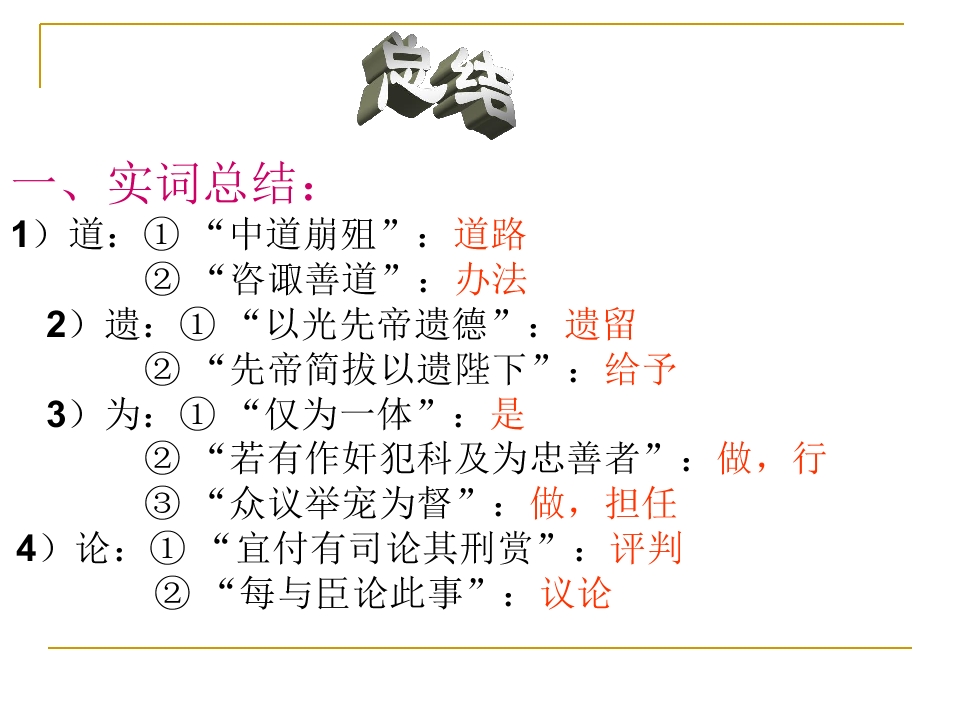 总结

一、实词总结：

1）道：①“中道崩殂”：道路
②“咨诹善道”：办法
2）遗：①“以光先帝遗德”：遗留
②“先帝简拔以遗陛下”：给予
3）为：①“仅为一体”：是
②“若有作奸犯科及为忠善者”：做，行
③“众议举宠为督”：做，担任
4）论：①“宜付有司论其刑赏”：评判
②“每与臣论此事”：议论